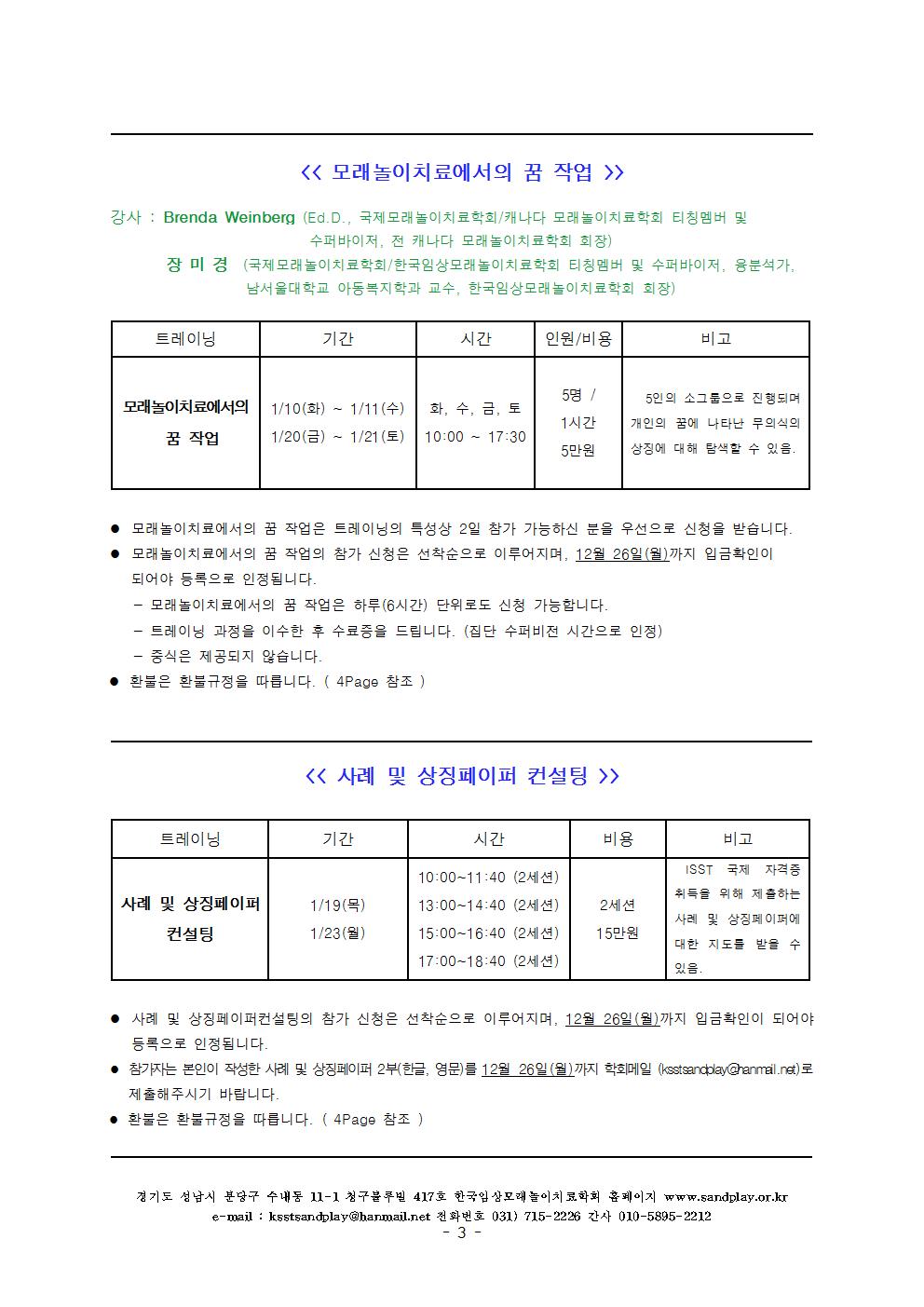 << 모래놀이치료에서의 꿈 작업 >>

강사 : Brenda Weinberg (Ed.D., 국제모래놀이치료학회/캐나다 모래놀이치료학회 티칭멤버 및 수퍼바이저, 전 캐나다 모래놀이치료학회 회장)

장 미 경 (국제모래놀이치료학회/한국임상모래놀이치료학회 티칭멤버 및 수퍼바이저, 융분석가, 남서울대학교 아동복지학과 교수, 한국임상모래놀이치료학회 회장)

| 트레이닝 | 기간 | 시간 | 인원/비용 | 비고 |
|---|---|---|---|---|
| 모래놀이치료에서의 꿈 작업 | 1/10(화) ~ 1/11(수) 1/20(금) ~ 1/21(토) | 화, 수, 금, 토 10:00 ~ 17:30 | 5명 / 1시간 5만원 | 5인의 소그룹으로 진행되며 개인의 꿈에 나타난 무의식의 상징에 대해 탐색할 수 있음. |

• 모래놀이치료에서의 꿈 작업은 트레이닝의 특성상 2일 참가 가능하신 분을 우선으로 신청을 받습니다.
• 모래놀이치료에서의 꿈 작업의 참가 신청은 선착순으로 이루어지며, 12월 26일(월)까지 입금확인이 되어야 등록으로 인정됩니다.
- 모래놀이치료에서의 꿈 작업은 하루(6시간) 단위로도 신청 가능합니다.
- 트레이닝 과정을 이수한 후 수료증을 드립니다. (집단 수퍼비전 시간으로 인정)
- 중식은 제공되지 않습니다.
• 환불은 환불규정을 따릅니다. ( 4Page 참조 )

<< 사례 및 상징페이퍼 컨설팅 >>

| 트레이닝 | 기간 | 시간 | 비용 | 비고 |
|---|---|---|---|---|
| 사례 및 상징페이퍼 컨설팅 | 1/19(목) 1/23(월) | 10:00~11:40 (2세션) 13:00~14:40 (2세션) 15:00~16:40 (2세션) 17:00~18:40 (2세션) | 2세션 15만원 | ISST 국제 자격증 취득을 위해 제출하는 사례 및 상징페이퍼에 대한 지도를 받을 수 있음. |

• 사례 및 상징페이퍼컨설팅의 참가 신청은 선착순으로 이루어지며, 12월 26일(월)까지 입금확인이 되어야 등록으로 인정됩니다.
• 참가자는 본인이 작성한 사례 및 상징페이퍼 2부(한글, 영문)를 12월 26일(월)까지 학회메일 (ksstsandplay@hanmail.net)로 제출해주시기 바랍니다.
• 환불은 환불규정을 따릅니다. ( 4Page 참조 )

경기도 성남시 분당구 수내동 11-1 청구블루빌 417호 한국임상모래놀이치료학회 홈페이지 www.sandplay.or.kr
e-mail : ksstsandplay@hanmail.net 전화번호 031) 715-2226 간사 010-5895-2212
- 3 -